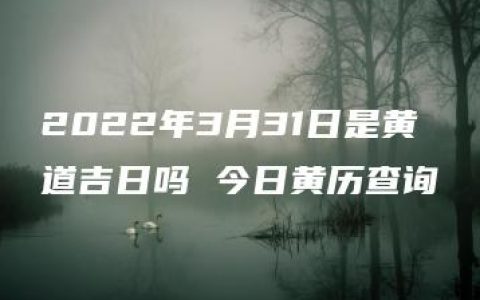 2022年3月31日是黄道吉日吗 今日黄历查询